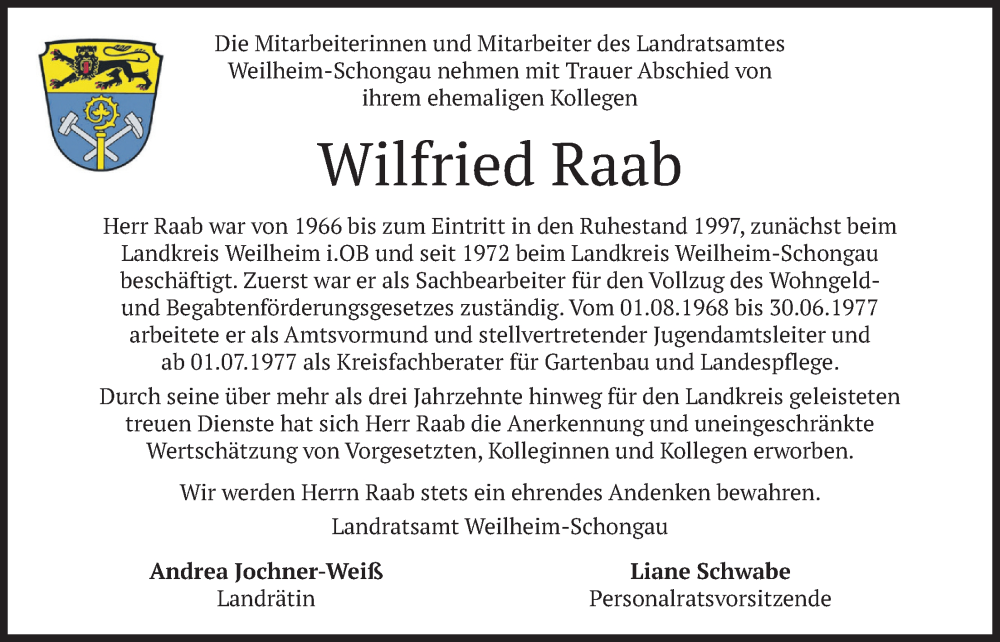 Die Mitarbeiterinnen und Mitarbeiter des Landratsamtes Weilheim-Schongau nehmen mit Trauer Abschied von ihrem ehemaligen Kollegen

Wilfried Raab

Herr Raab war von 1966 bis zum Eintritt in den Ruhestand 1997, zunächst beim Landkreis Weilheim i.OB und seit 1972 beim Landkreis Weilheim-Schongau beschäftigt. Zuerst war er als Sachbearbeiter für den Vollzug des Wohngeld- und Begabtenförderungsgesetzes zuständig. Vom 01.08.1968 bis 30.06.1977 arbeitete er als Amtsvormund und stellvertretender Jugendamtsleiter und ab 01.07.1977 als Kreisfachberater für Gartenbau und Landespflege.

Durch seine über mehr als drei Jahrzehnte hinweg für den Landkreis geleisteten treuen Dienste hat sich Herr Raab die Anerkennung und uneingeschränkte Wertschätzung von Vorgesetzten, Kolleginnen und Kollegen erworben.

Wir werden Herrn Raab stets ein ehrendes Andenken bewahren.

Landratsamt Weilheim-Schongau

Andrea Jochner-Weiß
Landrätin

Liane Schwabe
Personalratsvorsitzende